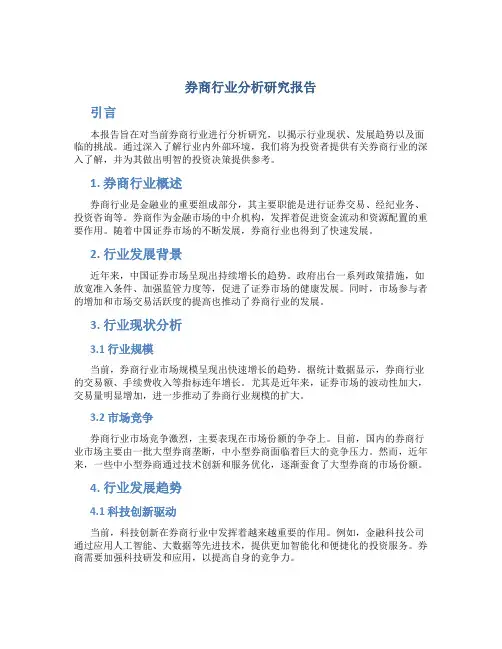 券商行业分析研究报告

引言

本报告旨在对当前券商行业进行分析研究，以揭示行业现状、发展趋势以及面临的挑战。通过深入了解行业内外部环境，我们将为投资者提供有关券商行业的深入了解，并为其做出明智的投资决策提供参考。

1. 券商行业概述

券商行业是金融业的重要组成部分，其主要职能是进行证券交易、经纪业务、投资咨询等。券商作为金融市场的中介机构，发挥着促进资金流动和资源配置的重要作用。随着中国证券市场的不断发展，券商行业也得到了快速发展。

2. 行业发展背景

近年来，中国证券市场呈现出持续增长的趋势。政府出台一系列政策措施，如放宽准入条件、加强监管力度等，促进了证券市场的健康发展。同时，市场参与者的增加和市场交易活跃度的提高也推动了券商行业的发展。

3. 行业现状分析

3.1 行业规模

当前，券商行业市场规模呈现出快速增长的趋势。据统计数据显示，券商行业的交易额、手续费收入等指标连年增长。尤其是近年来，证券市场的波动性加大，交易量明显增加，进一步推动了券商行业规模的扩大。

3.2 市场竞争

券商行业市场竞争激烈，主要表现在市场份额的争夺上。目前，国内的券商行业市场主要由一批大型券商垄断，中小型券商面临着巨大的竞争压力。然而，近年来，一些中小型券商通过技术创新和服务优化，逐渐蚕食了大型券商的市场份额。

4. 行业发展趋势

4.1 科技创新驱动

当前，科技创新在券商行业中发挥着越来越重要的作用。例如，金融科技公司通过应用人工智能、大数据等先进技术，提供更加智能化和便捷化的投资服务。券商需要加强科技研发和应用，以提高自身的竞争力。